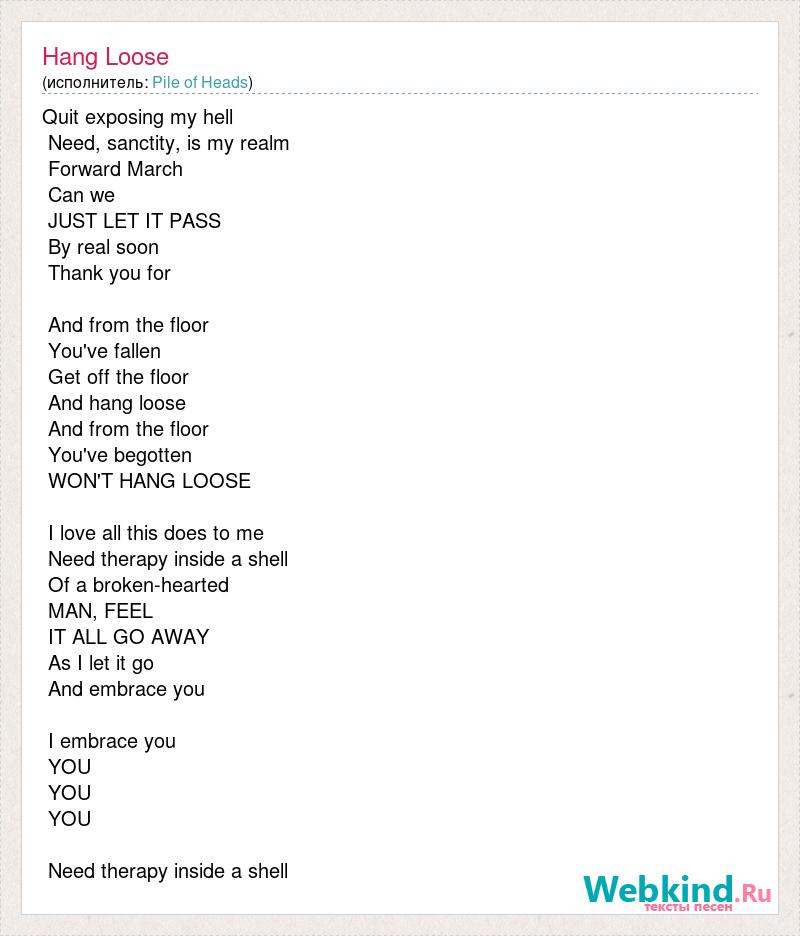 Hang Loose
(исполнитель: Pile of Heads)

Quit exposing my hell
Need, sanctity, is my realm
Forward March
Can we
JUST LET IT PASS
By real soon
Thank you for

And from the floor
You've fallen
Get off the floor
And hang loose
And from the floor
You've begotten
WON'T HANG LOOSE

I love all this does to me
Need therapy inside a shell
Of a broken-hearted
MAN, FEEL
IT ALL GO AWAY
As I let it go
And embrace you

I embrace you
YOU
YOU
YOU

Need therapy inside a shell

Webkind.Ru
тексты песен